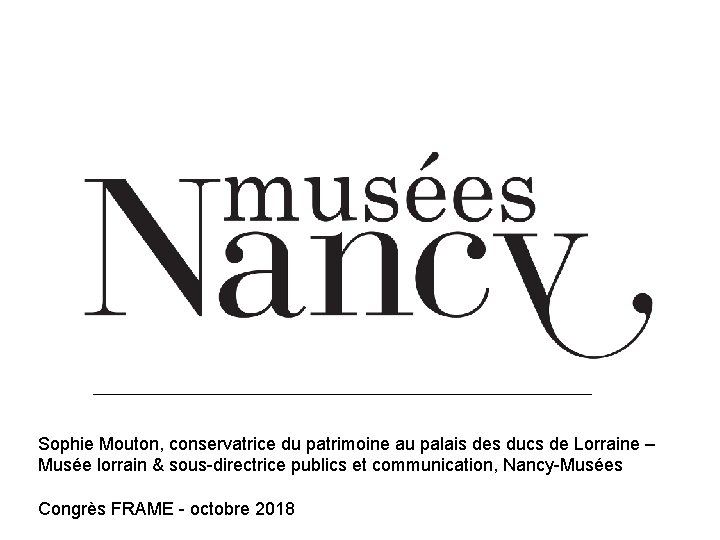 musées
Nancy

Sophie Mouton, conservatrice du patrimoine au palais des ducs de Lorraine – Musée lorrain & sous-directrice publics et communication, Nancy-Musées

Congrès FRAME - octobre 2018